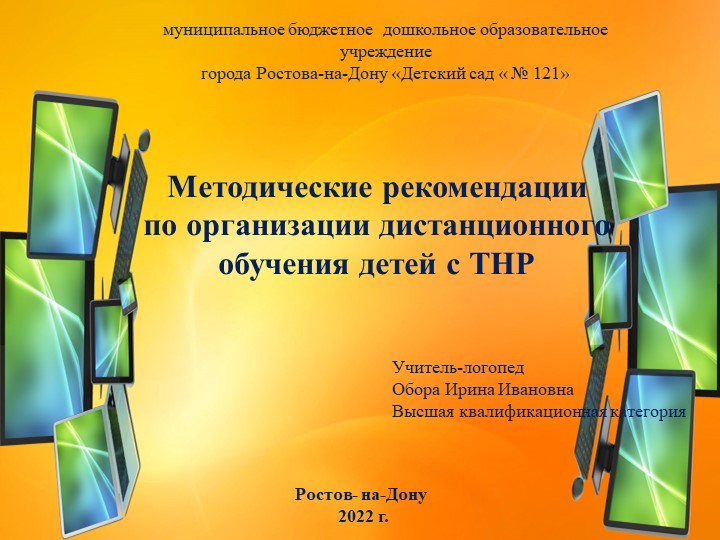 муниципальное бюджетное дошкольное образовательное учреждение
города Ростова-на-Дону «Детский сад « № 121»

Методические рекомендации по организации дистанционного обучения детей с ТНР

Учитель-логопед
Обора Ирина Ивановна
Высшая квалификационная категория

Ростов- на-Дону
2022 г.